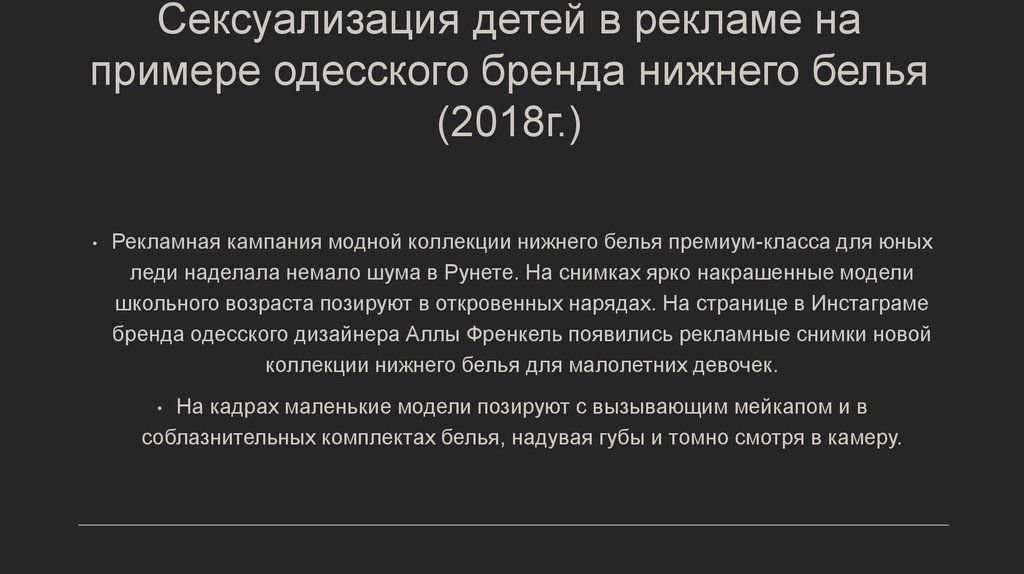 Сексуализация детей в рекламе на примере одесского бренда нижнего белья (2018г.)

• Рекламная кампания модной коллекции нижнего белья премиум-класса для юных леди наделала немало шума в Рунете. На снимках ярко накрашенные модели школьного возраста позируют в откровенных нарядах. На странице в Инстаграме бренда одесского дизайнера Аллы Френкель появились рекламные снимки новой коллекции нижнего белья для малолетних девочек.

• На кадрах маленькие модели позируют с вызывающим мейкапом и в соблазнительных комплектах белья, надувая губы и томно смотря в камеру.